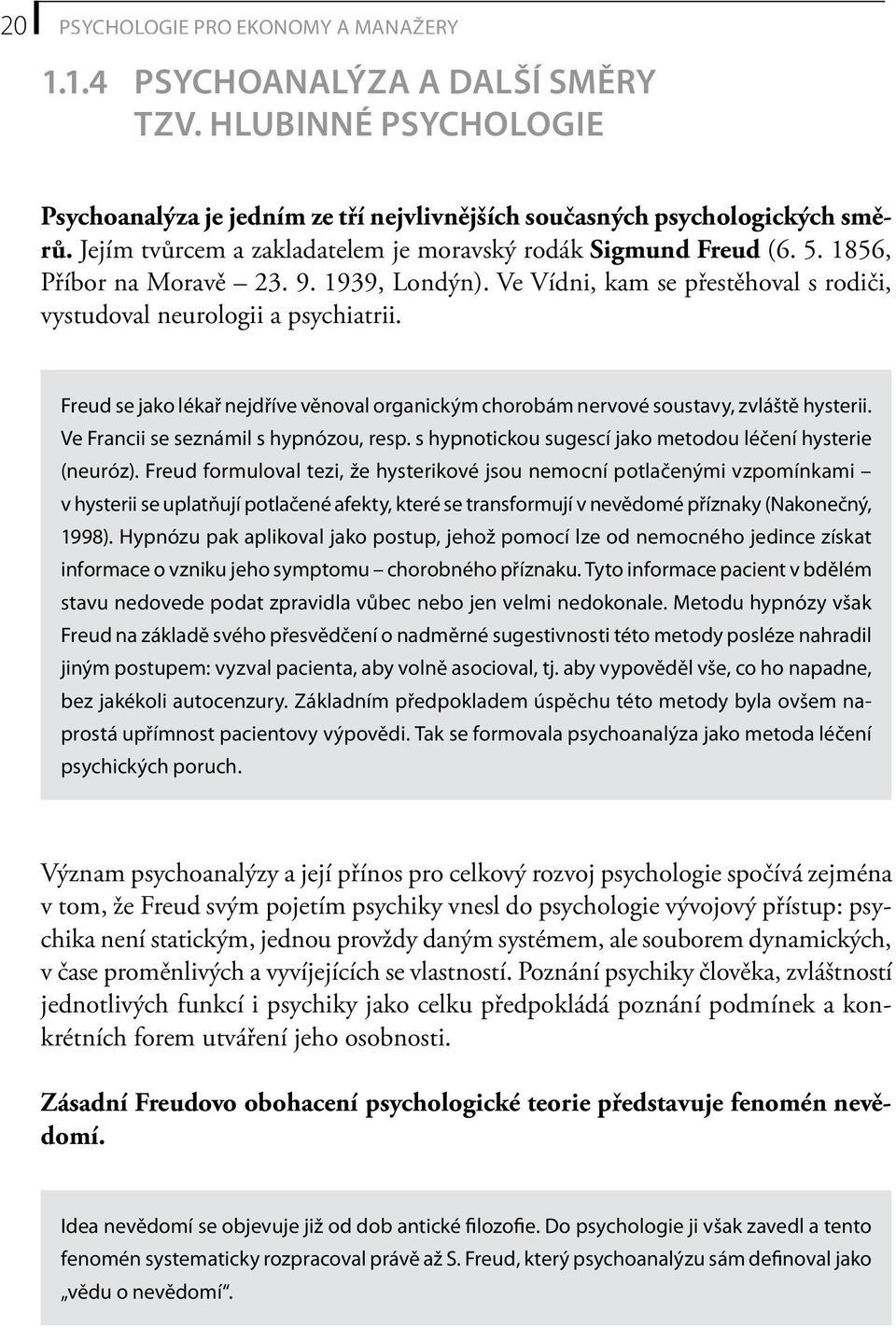 20 PSYCHOLOGIE PRO EKONOMY A MANAŽERY

1.1.4 PSYCHOANALÝZA A DALŠÍ SMĚRY TZV. HLUBINNÉ PSYCHOLOGIE

Psychoanalýza je jedním ze tří nejvlivnějších současných psychologických směrů. Jejím tvůrcem a zakladatelem je moravský rodák Sigmund Freud (6. 5. 1856, Příbor na Moravě – 23. 9. 1939, Londýn). Ve Vídni, kam se přestěhoval s rodiči, vystudoval neurologii a psychiatrii.

Freud se jako lékař nejdříve věnoval organickým chorobám nervové soustavy, zvláště hysterii. Ve Francii se seznámil s hypnózou, resp. s hypnotickou sugescí jako metodou léčení hysterie (neuróz). Freud formuloval tezi, že hysterikové jsou nemocní potlačenými vzpomínkami – v hysterii se uplatňují potlačené afekty, které se transformují v nevědomé příznaky (Nakonečný, 1998). Hypnózu pak aplikoval jako postup, jehož pomocí lze od nemocného jedince získat informace o vzniku jeho symptomu – chorobného příznaku. Tyto informace pacient v bdělém stavu nedovede podat zpravidla vůbec nebo jen velmi nedokonale. Metodu hypnózy však Freud na základě svého přesvědčení o nadměrné sugestivnosti této metody posléze nahradil jiným postupem: vyzval pacienta, aby volně asocioval, tj. aby vypověděl vše, co ho napadne, bez jakékoli autocenzury. Základním předpokladem úspěchu této metody byla ovšem naprostá upřímnost pacientovy výpovědi. Tak se formovala psychoanalýza jako metoda léčení psychických poruch.

Význam psychoanalýzy a její přínos pro celkový rozvoj psychologie spočívá zejména v tom, že Freud svým pojetím psychiky vnesl do psychologie vývojový přístup: psychika není statickým, jednou provždy daným systémem, ale souborem dynamických, v čase proměnlivých a vyvíjejících se vlastností. Poznání psychiky člověka, zvláštností jednotlivých funkcí i psychiky jako celku předpokládá poznání podmínek a konkrétních forem utváření jeho osobnosti.

Zásadní Freudovo obohacení psychologické teorie představuje fenomén nevědomí.

Idea nevědomí se objevuje již od dob antické filozofie. Do psychologie ji však zavedl a tento fenomén systematicky rozpracoval právě až S. Freud, který psychoanalýzu sám definoval jako „vědu o nevědomí“.